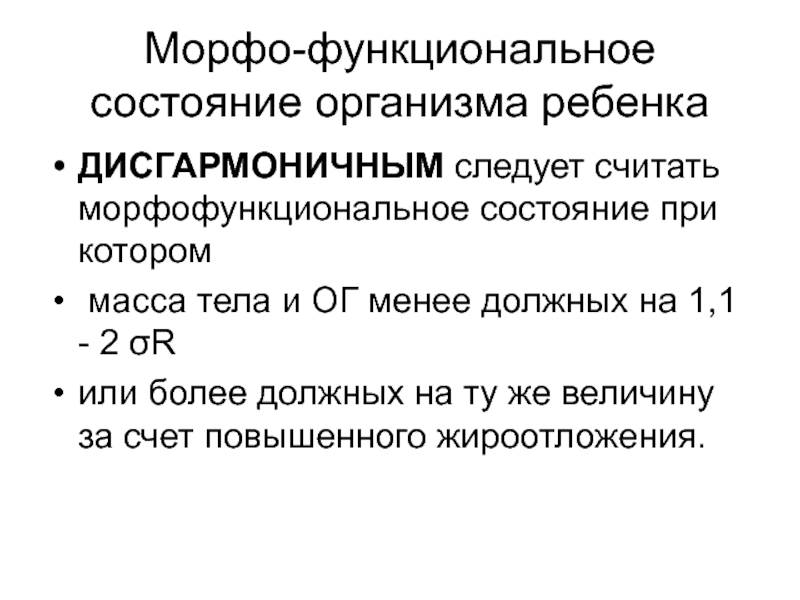 Морфо-функциональное состояние организма ребенка

• ДИСГАРМОНИЧНЫМ следует считать морфофункциональное состояние при котором

• масса тела и ОГ менее должных на 1,1 - 2 σR

• или более должных на ту же величину за счет повышенного жироотложения.